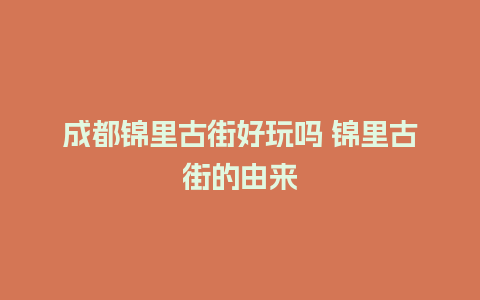 成都锦里古街好玩吗 锦里古街的由来